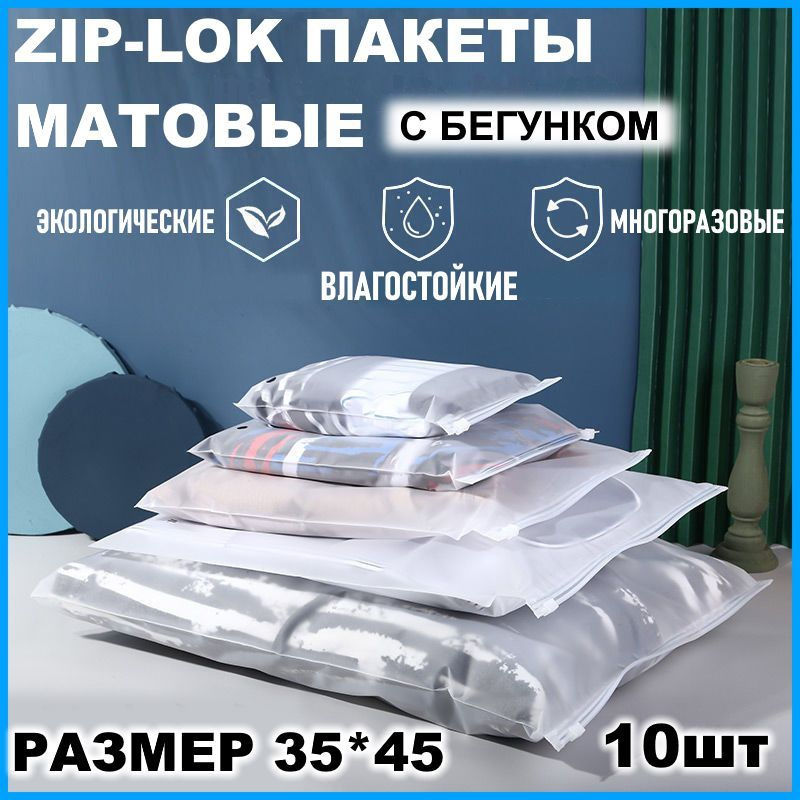 ZIP-LOK ПАКЕТЫ МАТОВЫЕ

С БЕГУНКОМ

ЭКОЛОГИЧЕСКИЕ

ВЛАГОСТОЙКИЕ

МНОГОРАЗОВЫЕ

РАЗМЕР 35*45

10шт